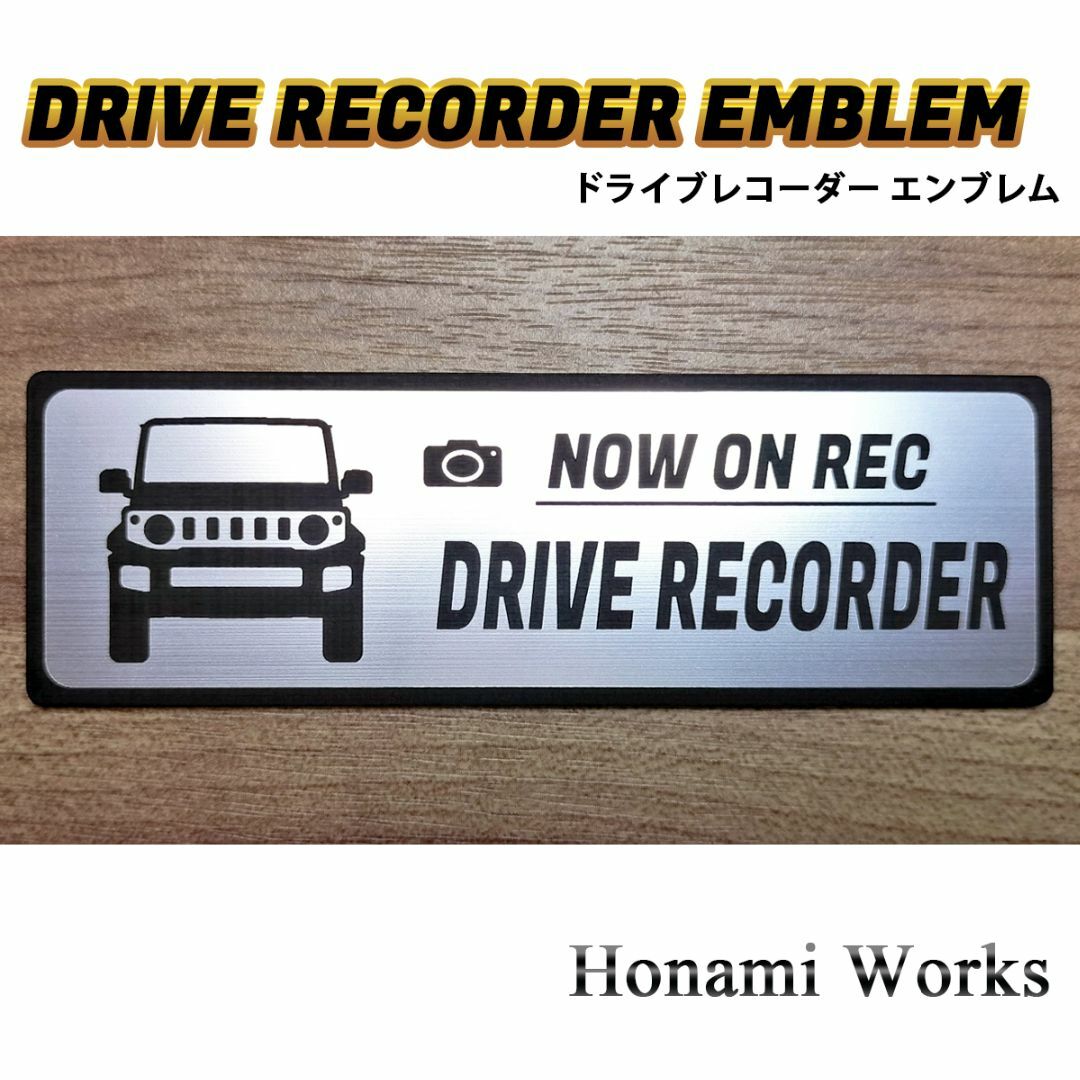 DRIVE RECORDER EMBLEM
ドライブレコーダー エンブレム

NOW ON REC
DRIVE RECORDER

Honami Works